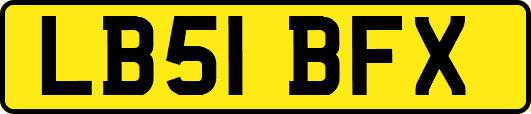 LB51 BFX